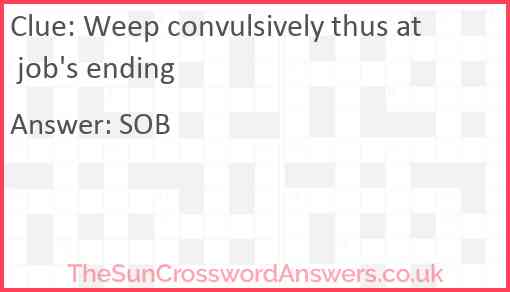 Clue: Weep convulsively thus at job's ending

Answer: SOB

TheSunCrosswordAnswers.co.uk